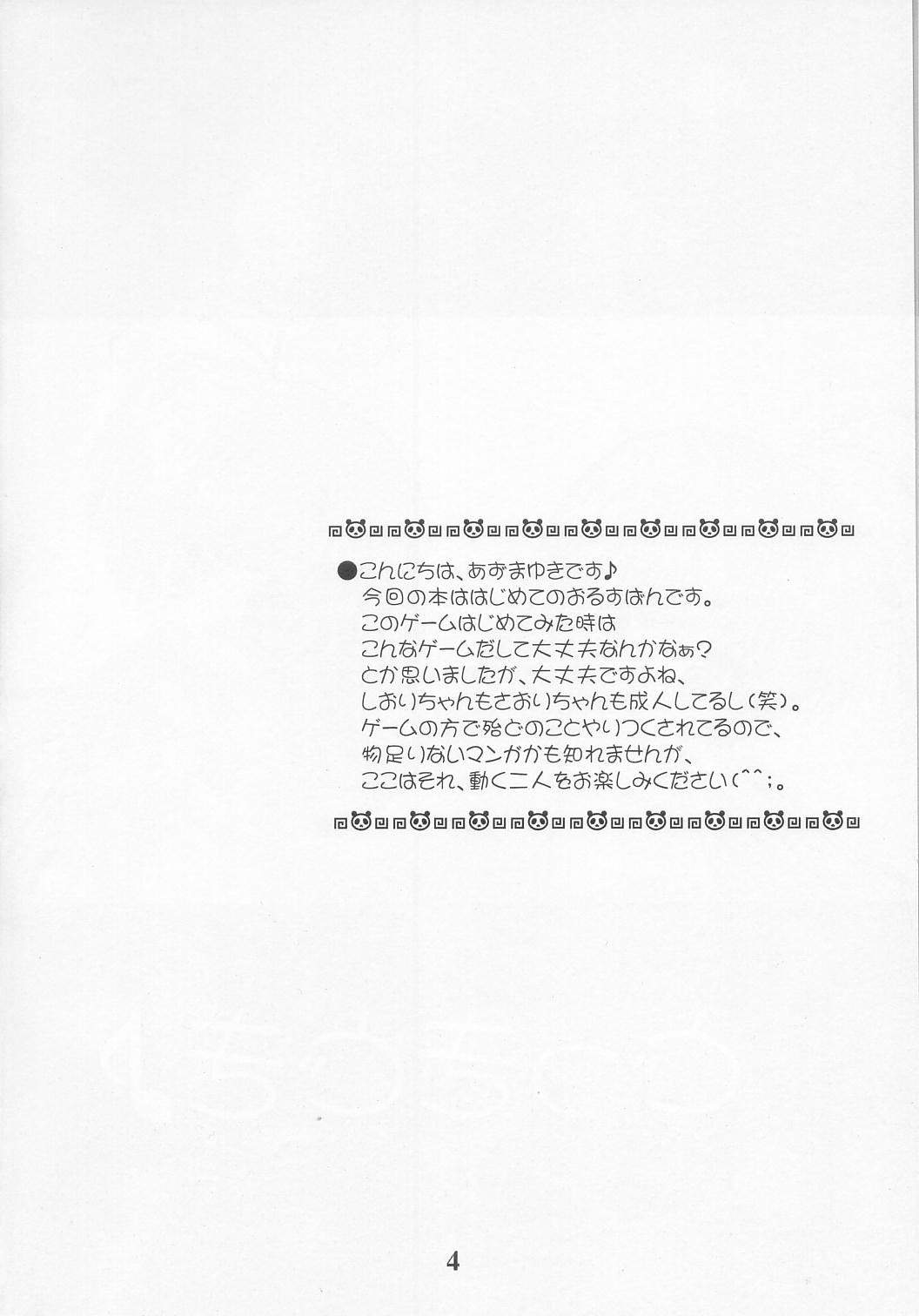 ●こんにちは、あずまゆきです♪
今回の本ははじめてのおるすばんです。
このゲームはじめてみた時は
こんなゲームだして大丈夫なんかなぁ?
とか思いましたが、大丈夫ですよね、
しおりちゃんもさおりちゃんも成人してるし(笑)。
ゲームの方で殆どのことやりつくされてるので、
物足りないマンガかも知れませんが、
ここはそれ、動く二人をお楽しみください(^^;。

4